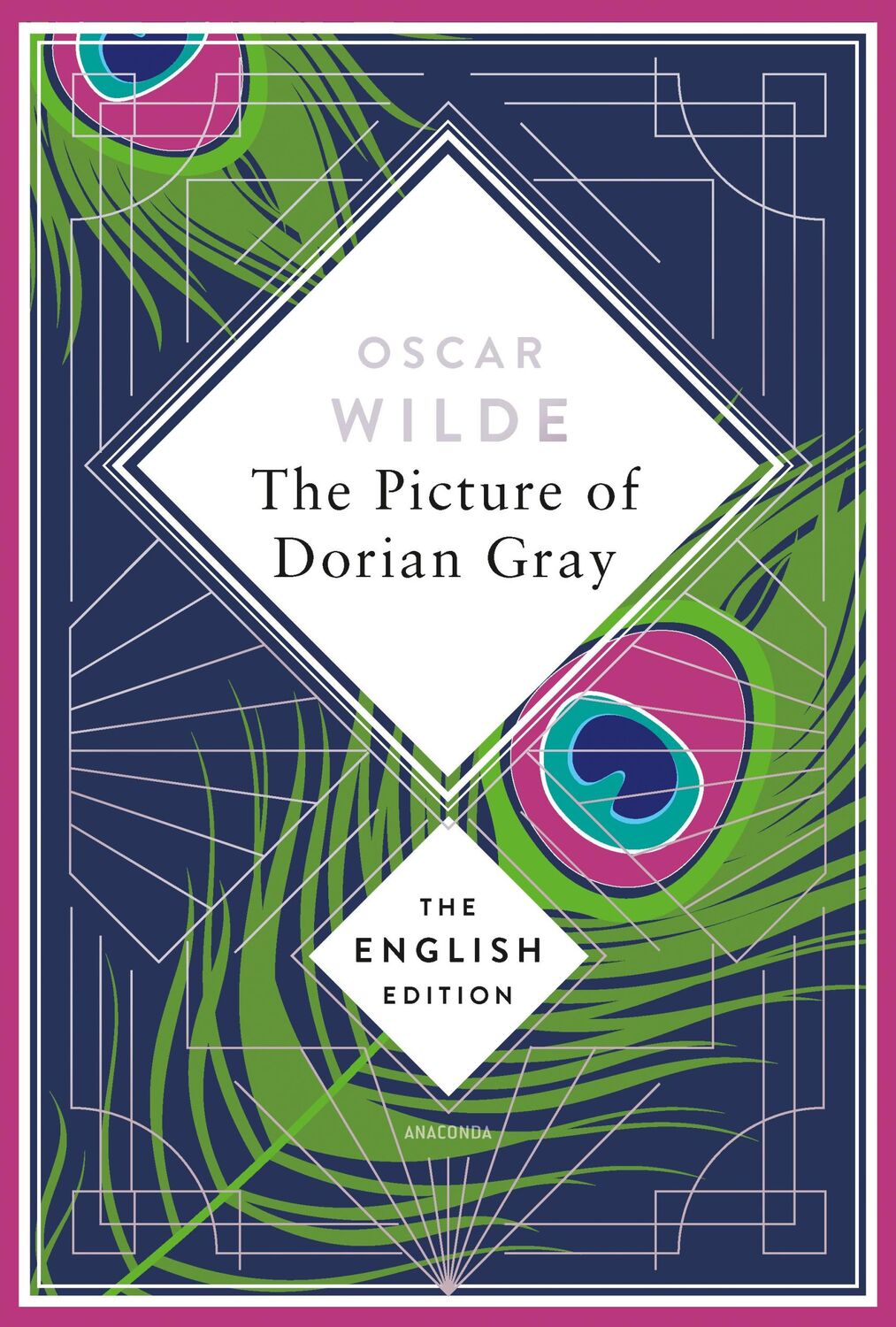 OSCAR
WILDE
The Picture of Dorian Gray

THE
ENGLISH
EDITION

ANACONDA